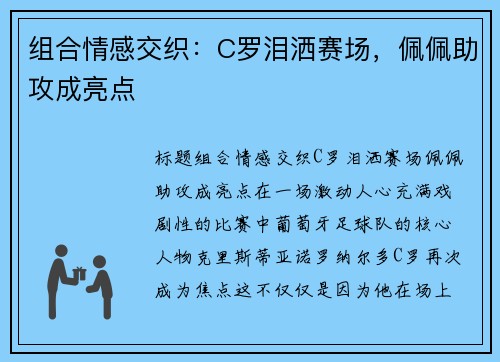 组合情感交织：C罗泪洒赛场，佩佩助攻成亮点

标题组合情感交织C罗泪洒赛场佩佩助攻成亮点在一场激动人心充满戏剧性的比赛中葡萄牙足球队的核心人物克里斯蒂亚诺罗纳尔多C罗再次成为焦点这不仅仅是因为他在场上